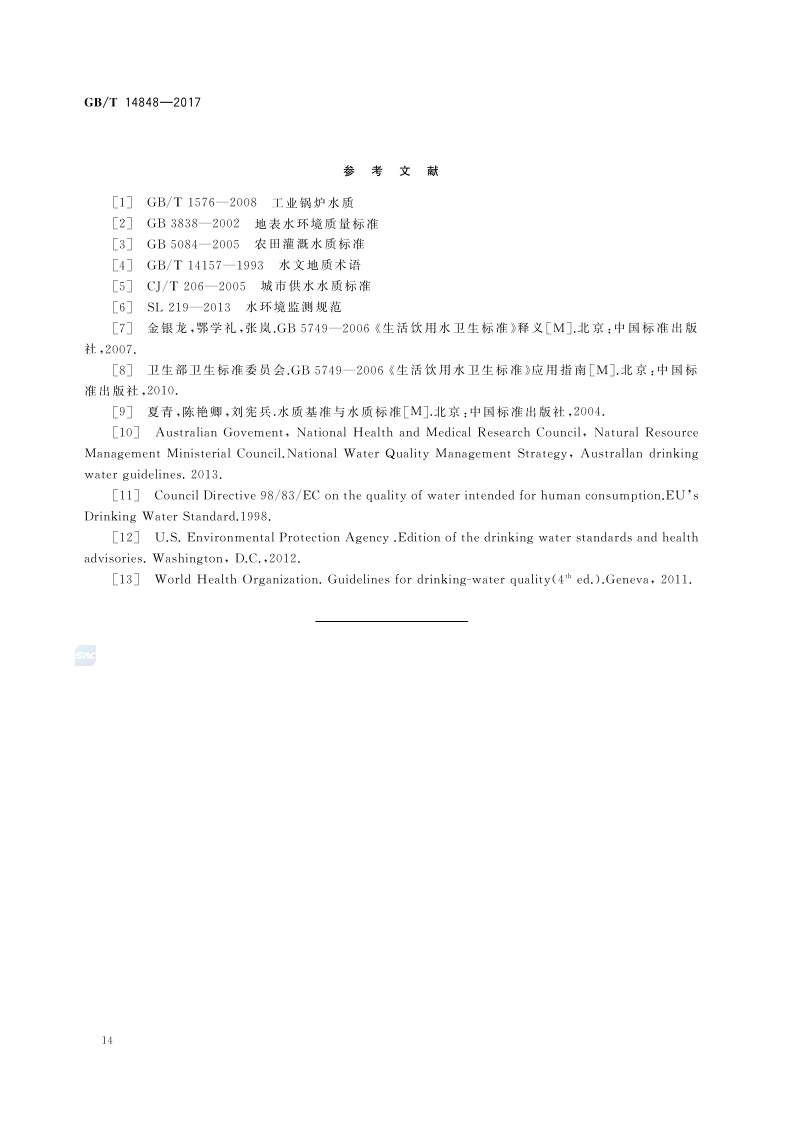 GB/T 14848—2017

参 考 文 献

[1] GB/T 1576—2008 工业锅炉水质

[2] GB 3838—2002 地表水环境质量标准

[3] GB 5084—2005 农田灌溉水质标准

[4] GB/T 14157—1993 水文地质术语

[5] CJ/T 206—2005 城市供水水质标准

[6] SL 219—2013 水环境监测规范

[7] 金银龙,鄂学礼,张岚.GB 5749—2006《生活饮用水卫生标准》释义[M].北京:中国标准出版社,2007.

[8] 卫生部卫生标准委员会.GB 5749—2006《生活饮用水卫生标准》应用指南[M].北京:中国标准出版社,2010.

[9] 夏青,陈艳卿,刘宪兵.水质基准与水质标准[M].北京:中国标准出版社,2004.

[10] Australian Govement, National Health and Medical Research Council, Natural Resource Management Ministerial Council.National Water Quality Management Strategy, Australlan drinking water guidelines. 2013.

[11] Council Directive 98/83/EC on the quality of water intended for human consumption.EU's Drinking Water Standard.1998.

[12] U.S. Environmental Protection Agency .Edition of the drinking water standards and health advisories. Washington, D.C.,2012.

[13] World Health Organization. Guidelines for drinking-water quality($4^{th}$ ed.).Geneva, 2011.

14